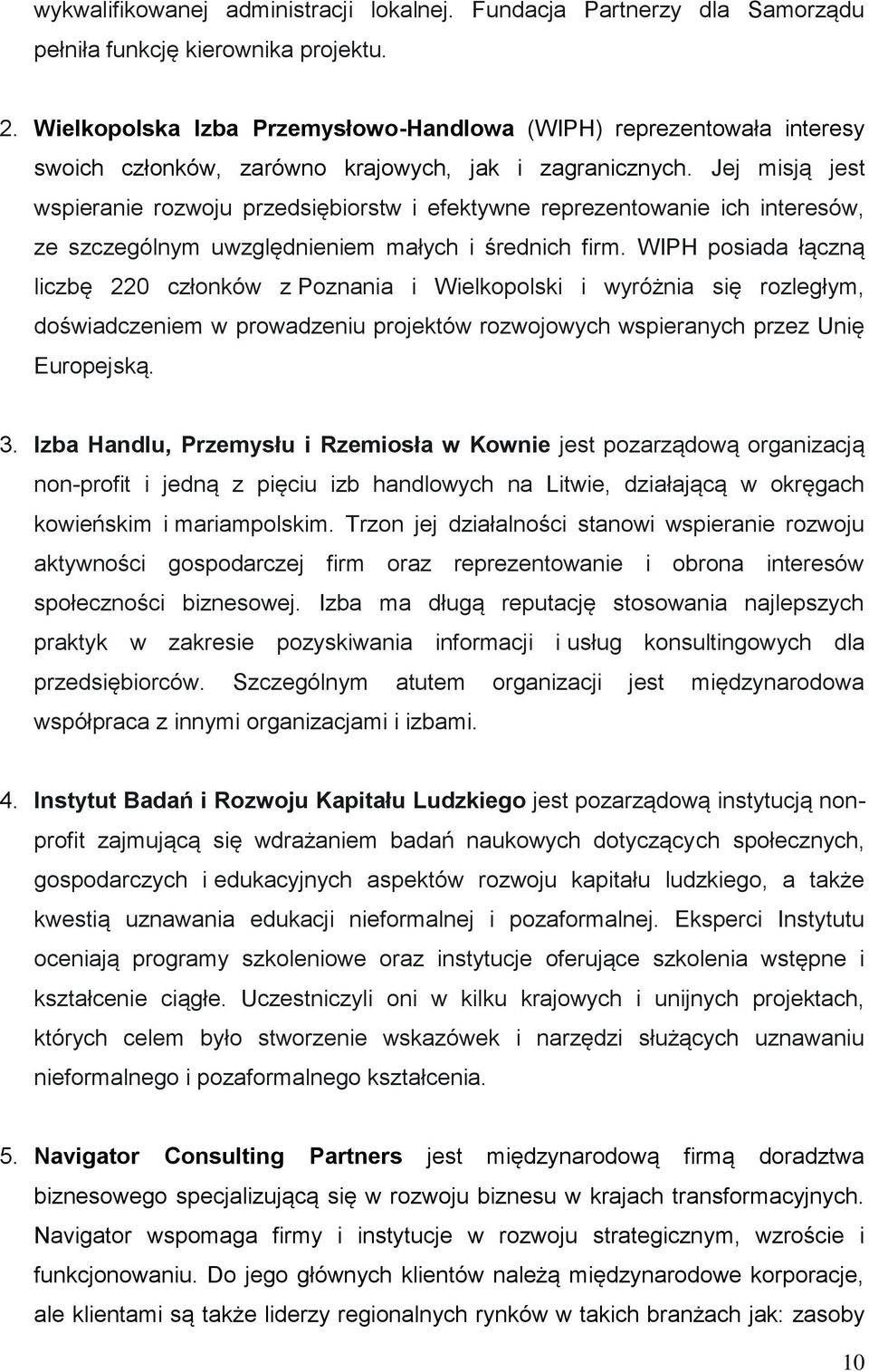 wykwalifikowanej administracji lokalnej. Fundacja Partnerzy dla Samorządu pełniła funkcję kierownika projektu.

2. Wielkopolska Izba Przemysłowo-Handlowa (WIPH) reprezentowała interesy swoich członków, zarówno krajowych, jak i zagranicznych. Jej misją jest wspieranie rozwoju przedsiębiorstw i efektywne reprezentowanie ich interesów, ze szczególnym uwzględnieniem małych i średnich firm. WIPH posiada łączną liczbę 220 członków z Poznania i Wielkopolski i wyróżnia się rozległym, doświadczeniem w prowadzeniu projektów rozwojowych wspieranych przez Unię Europejską.

3. Izba Handlu, Przemysłu i Rzemiosła w Kownie jest pozarządową organizacją non-profit i jedną z pięciu izb handlowych na Litwie, działającą w okręgach kowieńskim i mariampolskim. Trzon jej działalności stanowi wspieranie rozwoju aktywności gospodarczej firm oraz reprezentowanie i obrona interesów społeczności biznesowej. Izba ma długą reputację stosowania najlepszych praktyk w zakresie pozyskiwania informacji i usług konsultingowych dla przedsiębiorców. Szczególnym atutem organizacji jest międzynarodowa współpraca z innymi organizacjami i izbami.

4. Instytut Badań i Rozwoju Kapitału Ludzkiego jest pozarządową instytucją non-profit zajmującą się wdrażaniem badań naukowych dotyczących społecznych, gospodarczych i edukacyjnych aspektów rozwoju kapitału ludzkiego, a także kwestią uznawania edukacji nieformalnej i pozaformalnej. Eksperci Instytutu oceniają programy szkoleniowe oraz instytucje oferujące szkolenia wstępne i kształcenie ciągłe. Uczestniczyli oni w kilku krajowych i unijnych projektach, których celem było stworzenie wskazówek i narzędzi służących uznawaniu nieformalnego i pozaformalnego kształcenia.

5. Navigator Consulting Partners jest międzynarodową firmą doradztwa biznesowego specjalizującą się w rozwoju biznesu w krajach transformacyjnych. Navigator wspomaga firmy i instytucje w rozwoju strategicznym, wzroście i funkcjonowaniu. Do jego głównych klientów należą międzynarodowe korporacje, ale klientami są także liderzy regionalnych rynków w takich branżach jak: zasoby

10